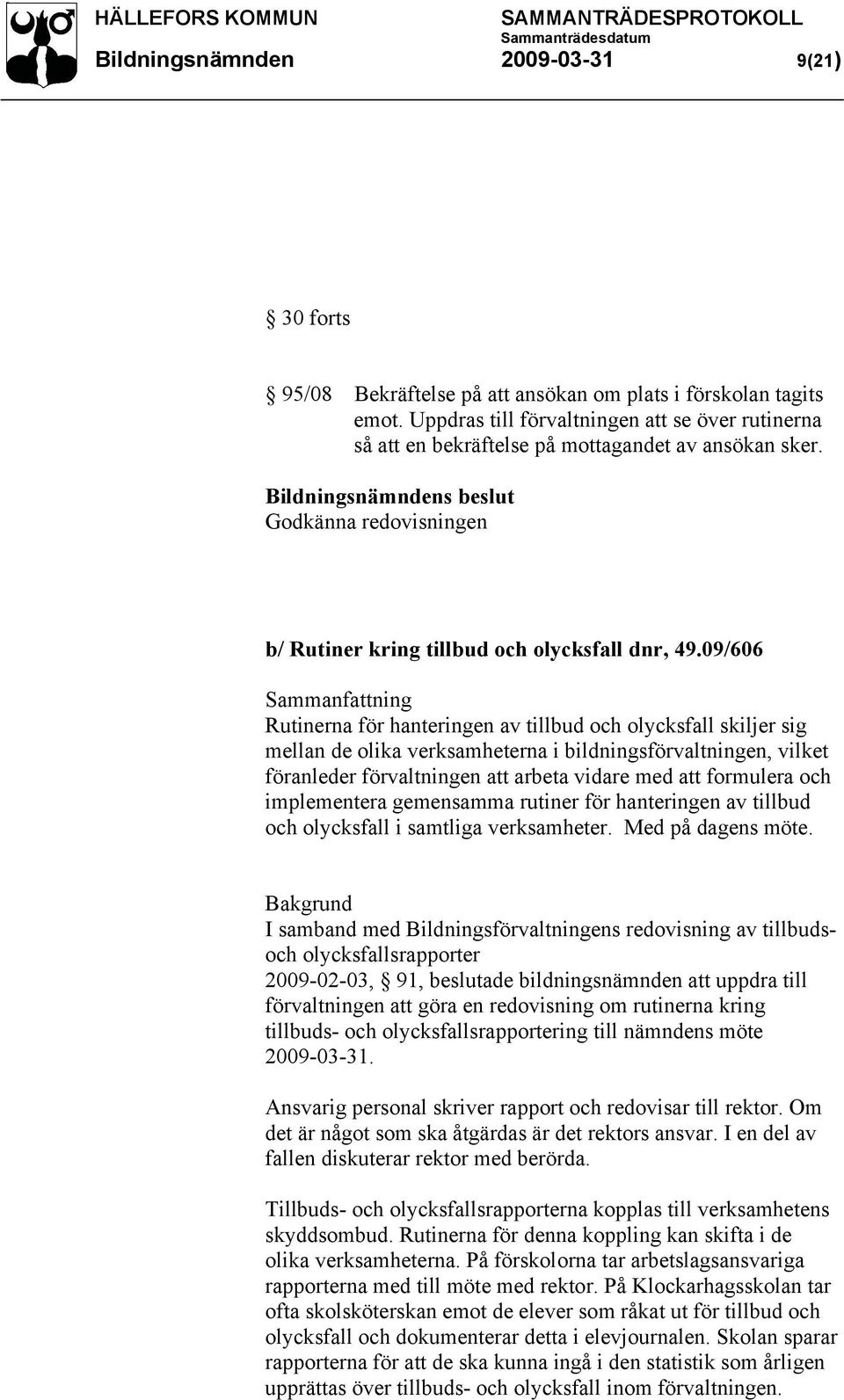 HÄLLEFORS KOMMUN
Bildningsnämnden

SAMMANTRÄDESPROTOKOLL
Sammanträdesdatum
2009-03-31

9(21)

§ 30 forts

§ 95/08 Bekräftelse på att ansökan om plats i förskolan tagits emot. Uppdras till förvaltningen att se över rutinerna så att en bekräftelse på mottagandet av ansökan sker.

Bildningsnämndens beslut
Godkänna redovisningen

b/ Rutiner kring tillbud och olycksfall dnr, 49.09/606

Sammanfattning
Rutinerna för hanteringen av tillbud och olycksfall skiljer sig mellan de olika verksamheterna i bildningsförvaltningen, vilket föranleder förvaltningen att arbeta vidare med att formulera och implementera gemensamma rutiner för hanteringen av tillbud och olycksfall i samtliga verksamheter. Med på dagens möte.

Bakgrund
I samband med Bildningsförvaltningens redovisning av tillbuds- och olycksfallsrapporter
2009-02-03, § 91, beslutade bildningsnämnden att uppdra till förvaltningen att göra en redovisning om rutinerna kring tillbuds- och olycksfallsrapportering till nämndens möte 2009-03-31.

Ansvarig personal skriver rapport och redovisar till rektor. Om det är något som ska åtgärdas är det rektors ansvar. I en del av fallen diskuterar rektor med berörda.

Tillbuds- och olycksfallsrapporterna kopplas till verksamhetens skyddsombud. Rutinerna för denna koppling kan skifta i de olika verksamheterna. På förskolorna tar arbetslagsansvariga rapporterna med till möte med rektor. På Klockarhagsskolan tar ofta skolsköterskan emot de elever som råkat ut för tillbud och olycksfall och dokumenterar detta i elevjournalen. Skolan sparar rapporterna för att de ska kunna ingå i den statistik som årligen upprättas över tillbuds- och olycksfall inom förvaltningen.